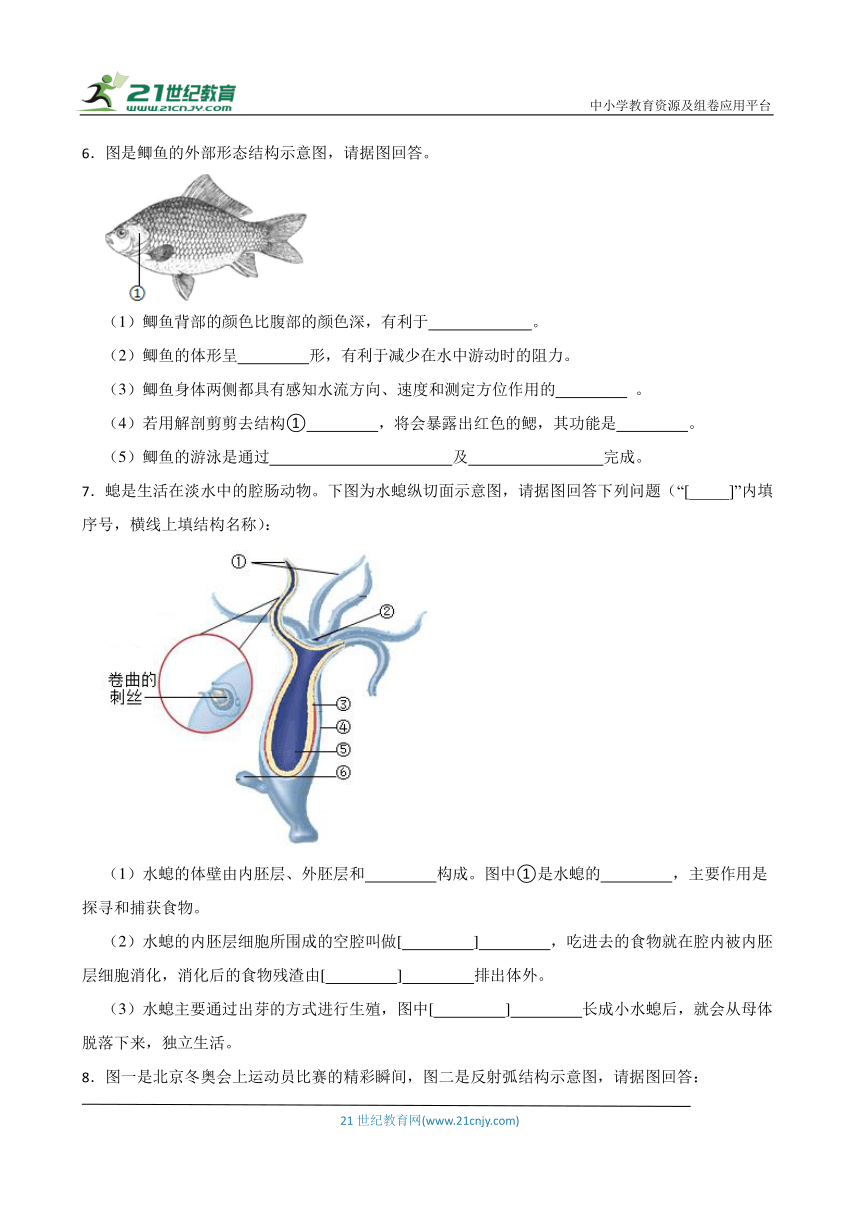 21世纪教育 www.21cnjy.com

中小学教育资源及组卷应用平台

6．图是鲫鱼的外部形态结构示意图，请据图回答。

①

（1）鲫鱼背部的颜色比腹部的颜色深，有利于\_\_\_\_\_\_\_\_\_\_\_\_\_。

（2）鲫鱼的体形呈\_\_\_\_\_\_\_\_\_形，有利于减少在水中游动时的阻力。

（3）鲫鱼身体两侧都具有感知水流方向、速度和测定方位作用的\_\_\_\_\_\_\_\_\_ 。

（4）若用解剖剪剪去结构①\_\_\_\_\_\_\_\_\_，将会暴露出红色的鳃，其功能是\_\_\_\_\_\_\_\_\_。

（5）鲫鱼的游泳是通过\_\_\_\_\_\_\_\_\_\_\_\_\_\_\_\_\_\_\_\_\_\_\_及\_\_\_\_\_\_\_\_\_\_\_\_\_\_\_\_\_完成。

7．螅是生活在淡水中的腔肠动物。下图为水螅纵切面示意图，请据图回答下列问题（“[\_\_\_\_\_]”内填序号，横线上填结构名称）：

①
②
卷曲的刺丝
③
④
⑤
⑥

（1）水螅的体壁由内胚层、外胚层和\_\_\_\_\_\_\_\_\_构成。图中①是水螅的\_\_\_\_\_\_\_\_\_，主要作用是探寻和捕获食物。

（2）水螅的内胚层细胞所围成的空腔叫做[\_\_\_\_\_\_\_\_\_]\_\_\_\_\_\_\_\_\_，吃进去的食物就在腔内被内胚层细胞消化，消化后的食物残渣由[\_\_\_\_\_\_\_\_\_]\_\_\_\_\_\_\_\_\_排出体外。

（3）水螅主要通过出芽的方式进行生殖，图中[\_\_\_\_\_\_\_\_\_]\_\_\_\_\_\_\_\_\_长成小水螅后，就会从母体脱落下来，独立生活。

8．图一是北京冬奥会上运动员比赛的精彩瞬间，图二是反射弧结构示意图，请据图回答：

21 世纪教育网(www.21cnjy.com)